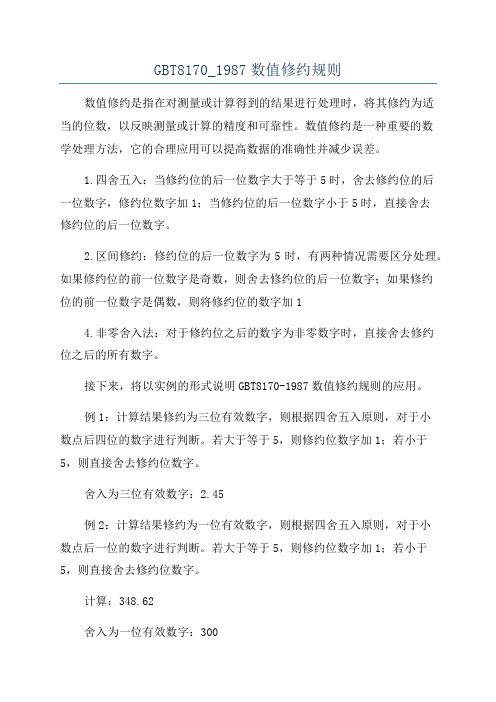 GBT8170_1987 数值修约规则

数值修约是指在对测量或计算得到的结果进行处理时，将其修约为适当的位数，以反映测量或计算的精度和可靠性。数值修约是一种重要的数学处理方法，它的合理应用可以提高数据的准确性并减少误差。

1.四舍五入：当修约位的后一位数字大于等于5时，舍去修约位的后一位数字，修约位数字加1；当修约位的后一位数字小于5时，直接舍去修约位的后一位数字。

2.区间修约：修约位的后一位数字为5时，有两种情况需要区分处理。如果修约位的前一位数字是奇数，则舍去修约位的后一位数字；如果修约位的前一位数字是偶数，则将修约位的数字加1

4.非零舍入法：对于修约位之后的数字为非零数字时，直接舍去修约位之后的所有数字。

接下来，将以实例的形式说明GBT8170-1987数值修约规则的应用。

例1：计算结果修约为三位有效数字，则根据四舍五入原则，对于小数点后四位的数字进行判断。若大于等于5，则修约位数字加1；若小于5，则直接舍去修约位数字。

舍入为三位有效数字：2.45

例2：计算结果修约为一位有效数字，则根据四舍五入原则，对于小数点后一位的数字进行判断。若大于等于5，则修约位数字加1；若小于5，则直接舍去修约位数字。

计算：348.62

舍入为一位有效数字：300